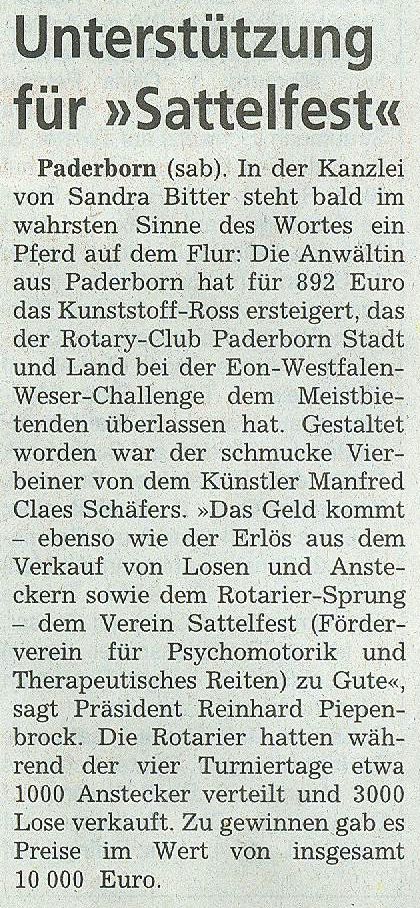 Unterstützung für »Sattelfest«

Paderborn (sab). In der Kanzlei von Sandra Bitter steht bald im wahrsten Sinne des Wortes ein Pferd auf dem Flur: Die Anwältin aus Paderborn hat für 892 Euro das Kunststoff-Ross ersteigert, das der Rotary-Club Paderborn Stadt und Land bei der Eon-Westfalen-Weser-Challenge dem Meistbietenden überlassen hat. Gestaltet worden war der schmucke Vierbeiner von dem Künstler Manfred Claes Schäfers. »Das Geld kommt – ebenso wie der Erlös aus dem Verkauf von Losen und Ansteckern sowie dem Rotarier-Sprung – dem Verein Sattelfest (Förderverein für Psychomotorik und Therapeutisches Reiten) zu Gute«, sagt Präsident Reinhard Piepenbrock. Die Rotarier hatten während der vier Turniertage etwa 1000 Anstecker verteilt und 3000 Lose verkauft. Zu gewinnen gab es Preise im Wert von insgesamt 10 000 Euro.